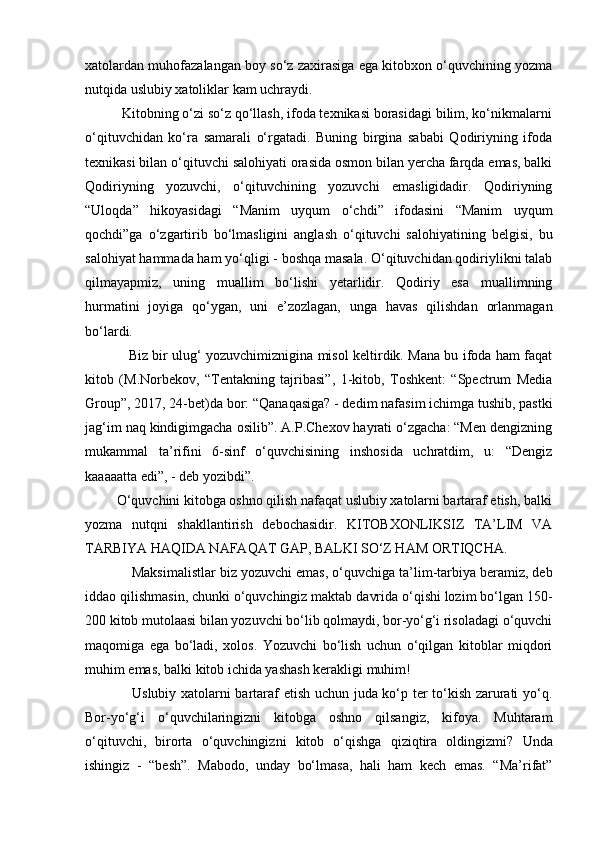 xatolardan muhofazalangan boy so‘z zaxirasiga ega kitobxon o‘quvchining yozma nutqida uslubiy xatoliklar kam uchraydi.

Kitobning o‘zi so‘z qo‘llash, ifoda texnikasi borasidagi bilim, ko‘nikmalarni o‘qituvchidan ko‘ra samarali o‘rgatadi. Buning birgina sababi Qodiriyning ifoda texnikasi bilan o‘qituvchi salohiyati orasida osmon bilan yercha farqda emas, balki Qodiriyning yozuvchi, o‘qituvchining yozuvchi emasligidadir. Qodiriyning “Uloqda” hikoyasidagi “Manim uyqum o‘chdi” ifodasini “Manim uyqum qochdi”ga o‘zgartirib bo‘lmasligini anglash o‘qituvchi salohiyatining belgisi, bu salohiyat hammada ham yo‘qligi - boshqa masala. O‘qituvchidan qodiriylikni talab qilmayapmiz, uning muallim bo‘lishi yetarlidir. Qodiriy esa muallimning hurmatini joyiga qo‘ygan, uni e’zozlagan, unga havas qilishdan orlanmagan bo‘lardi.

Biz bir ulug‘ yozuvchimiznigina misol keltirdik. Mana bu ifoda ham faqat kitob (M.Norbekov, “Tentakning tajribasi”, 1-kitob, Toshkent: “Spectrum Media Group”, 2017, 24-bet)da bor: “Qanaqasiga? - dedim nafasim ichimga tushib, pastki jag‘im naq kindigimgacha osilib”. A.P.Chexov hayrati o‘zgacha: “Men dengizning mukammal ta’rifini 6-sinf o‘quvchisining inshosida uchratdim, u: “Dengiz kaaaaatta edi”, - deb yozibdi”.

O‘quvchini kitobga oshno qilish nafaqat uslubiy xatolarni bartaraf etish, balki yozma nutqni shakllantirish debochasidir. KITOBXONLIKSIZ TA’LIM VA TARBIYA HAQIDA NAFAQAT GAP, BALKI SO‘Z HAM ORTIQCHA.

Maksimalistlar biz yozuvchi emas, o‘quvchiga ta’lim-tarbiya beramiz, deb iddao qilishmasin, chunki o‘quvchingiz maktab davrida o‘qishi lozim bo‘lgan 150-200 kitob mutolaasi bilan yozuvchi bo‘lib qolmaydi, bor-yo‘g‘i risoladagi o‘quvchi maqomiga ega bo‘ladi, xolos. Yozuvchi bo‘lish uchun o‘qilgan kitoblar miqdori muhim emas, balki kitob ichida yashash kerakligi muhim!

Uslubiy xatolarni bartaraf etish uchun juda ko‘p ter to‘kish zarurati yo‘q. Bor-yo‘g‘i o‘quvchilaringizni kitobga oshno qilsangiz, kifoya. Muhtaram o‘qituvchi, birorta o‘quvchingizni kitob o‘qishga qiziqtira oldingizmi? Unda ishingiz - “besh”. Mabodo, unday bo‘lmasa, hali ham kech emas. “Ma’rifat”